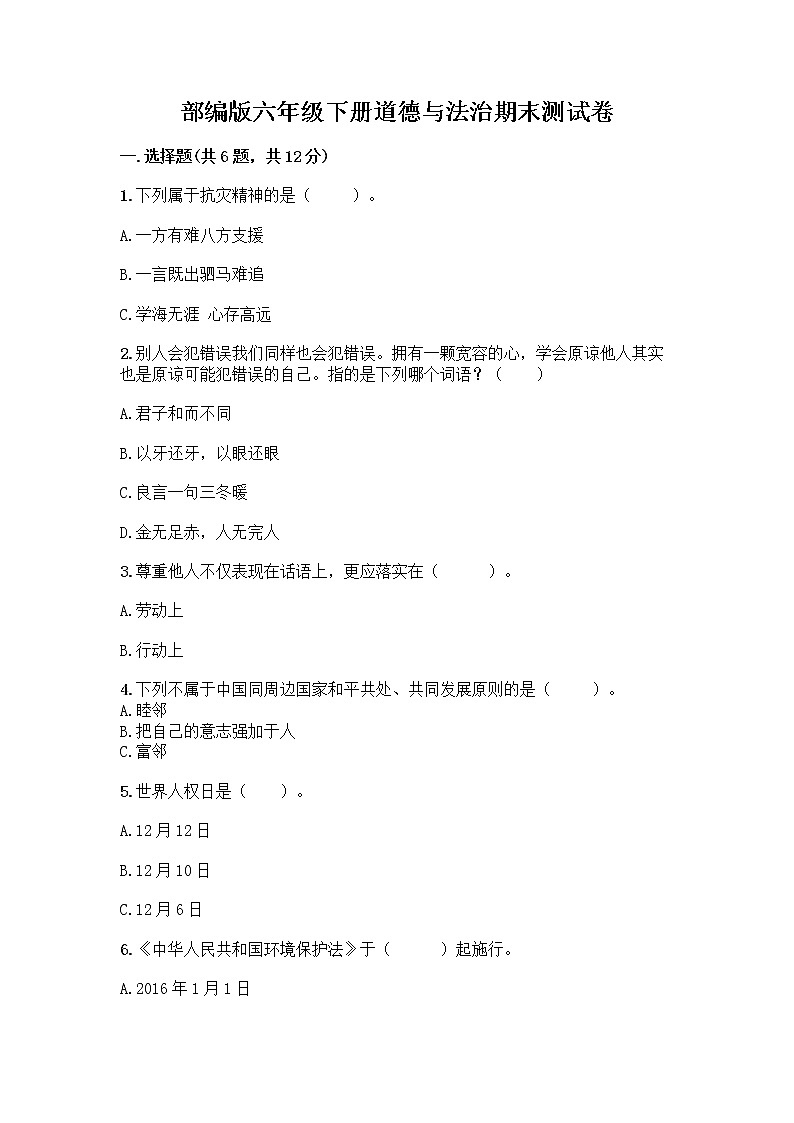 部编版六年级下册道德与法治期末测试卷

一.选择题(共6题，共12分)

1.下列属于抗灾精神的是（　　）。

A.一方有难八方支援

B.一言既出驷马难追

C.学海无涯 心存高远

2.别人会犯错误我们同样也会犯错误。拥有一颗宽容的心，学会原谅他人其实也是原谅可能犯错误的自己。指的是下列哪个词语？（　　）

A.君子和而不同

B.以牙还牙，以眼还眼

C.良言一句三冬暖

D.金无足赤，人无完人

3.尊重他人不仅表现在话语上，更应落实在（　　）。

A.劳动上

B.行动上

4.下列不属于中国同周边国家和平共处、共同发展原则的是（　　）。
A.睦邻
B.把自己的意志强加于人
C.富邻

5.世界人权日是（　　）。

A.12月12日

B.12月10日

C.12月6日

6.《中华人民共和国环境保护法》于（　　）起施行。

A.2016年1月1日